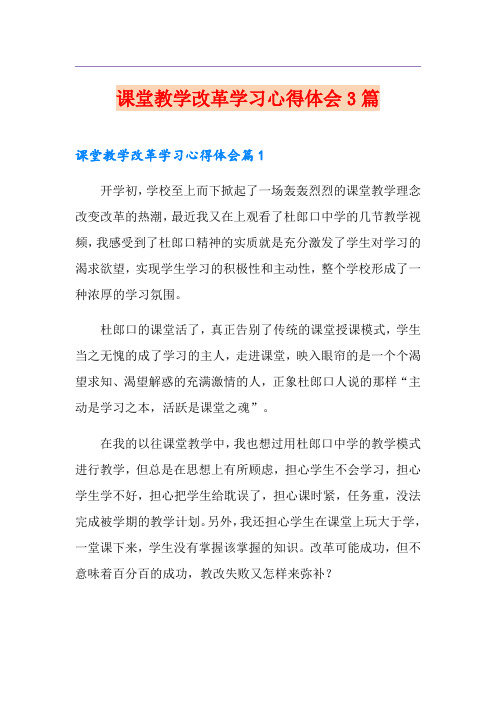 课堂教学改革学习心得体会3篇

课堂教学改革学习心得体会篇1

开学初，学校至上而下掀起了一场轰轰烈烈的课堂教学理念改变改革的热潮，最近我又在上观看了杜郎口中学的几节教学视频，我感受到了杜郎口精神的实质就是充分激发了学生对学习的渴求欲望，实现学生学习的积极性和主动性，整个学校形成了一种浓厚的学习氛围。

杜郎口的课堂活了，真正告别了传统的课堂授课模式，学生当之无愧的成了学习的主人，走进课堂，映入眼帘的是一个个渴望求知、渴望解惑的充满激情的人，正象杜郎口人说的那样“主动是学习之本，活跃是课堂之魂”。

在我的以往课堂教学中，我也想过用杜郎口中学的教学模式进行教学，但总是在思想上有所顾虑，担心学生不会学习，担心学生学不好，担心把学生给耽误了，担心课时紧，任务重，没法完成被学期的教学计划。另外，我还担心学生在课堂上玩大于学，一堂课下来，学生没有掌握该掌握的知识。改革可能成功，但不意味着百分百的成功，教改失败又怎样来弥补？